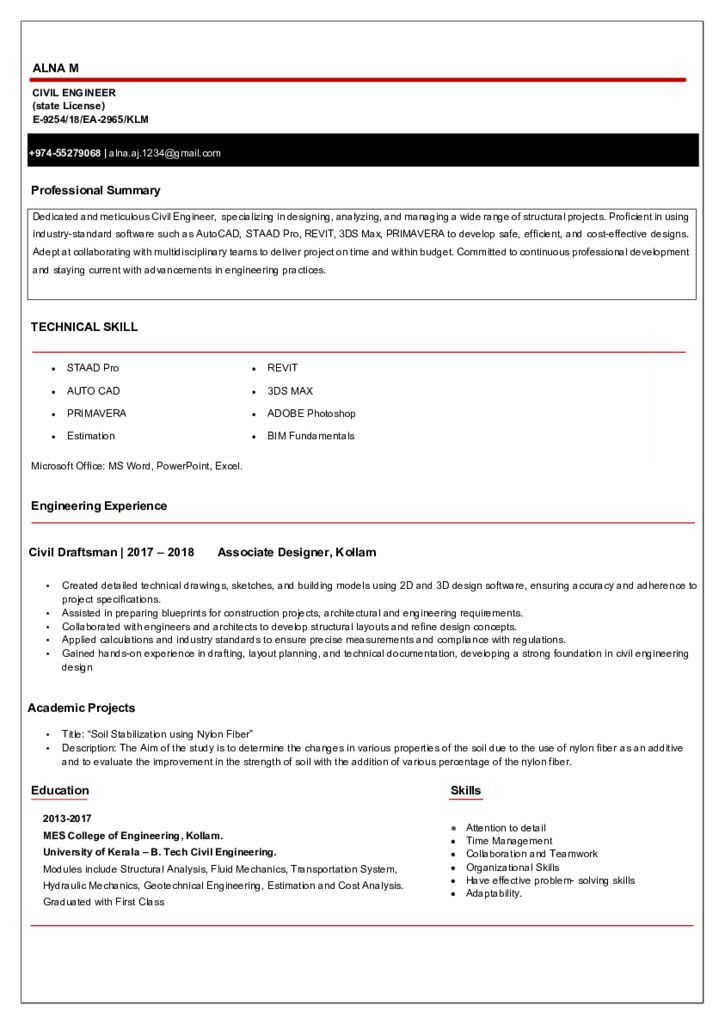 ALNA M

CIVIL ENGINEER
(state License)
E-9254/18/EA-2965/KLM

+974-55279068 | alna.aj.1234@gmail.com

Professional Summary

Dedicated and meticulous Civil Engineer, specializing in designing, analyzing, and managing a wide range of structural projects. Proficient in using industry-standard software such as AutoCAD, STAAD Pro, REVIT, 3DS Max, PRIMAVERA to develop safe, efficient, and cost-effective designs. Adept at collaborating with multidisciplinary teams to deliver project on time and within budget. Committed to continuous professional development and staying current with advancements in engineering practices.

TECHNICAL SKILL

- STAAD Pro
- AUTO CAD
- PRIMAVERA
- Estimation

- REVIT
- 3DS MAX
- ADOBE Photoshop
- BIM Fundamentals

Microsoft Office: MS Word, PowerPoint, Excel.

Engineering Experience

Civil Draftsman | 2017 – 2018 Associate Designer, Kollam

- Created detailed technical drawings, sketches, and building models using 2D and 3D design software, ensuring accuracy and adherence to project specifications.
- Assisted in preparing blueprints for construction projects, architectural and engineering requirements.
- Collaborated with engineers and architects to develop structural layouts and refine design concepts.
- Applied calculations and industry standards to ensure precise measurements and compliance with regulations.
- Gained hands-on experience in drafting, layout planning, and technical documentation, developing a strong foundation in civil engineering design

Academic Projects

- Title: "Soil Stabilization using Nylon Fiber"
- Description: The Aim of the study is to determine the changes in various properties of the soil due to the use of nylon fiber as an additive and to evaluate the improvement in the strength of soil with the addition of various percentage of the nylon fiber.

Education

2013-2017
MES College of Engineering, Kollam.
University of Kerala – B. Tech Civil Engineering.
Modules include Structural Analysis, Fluid Mechanics, Transportation System, Hydraulic Mechanics, Geotechnical Engineering, Estimation and Cost Analysis.
Graduated with First Class

Skills

- Attention to detail
- Time Management
- Collaboration and Teamwork
- Organizational Skills
- Have effective problem- solving skills
- Adaptability.